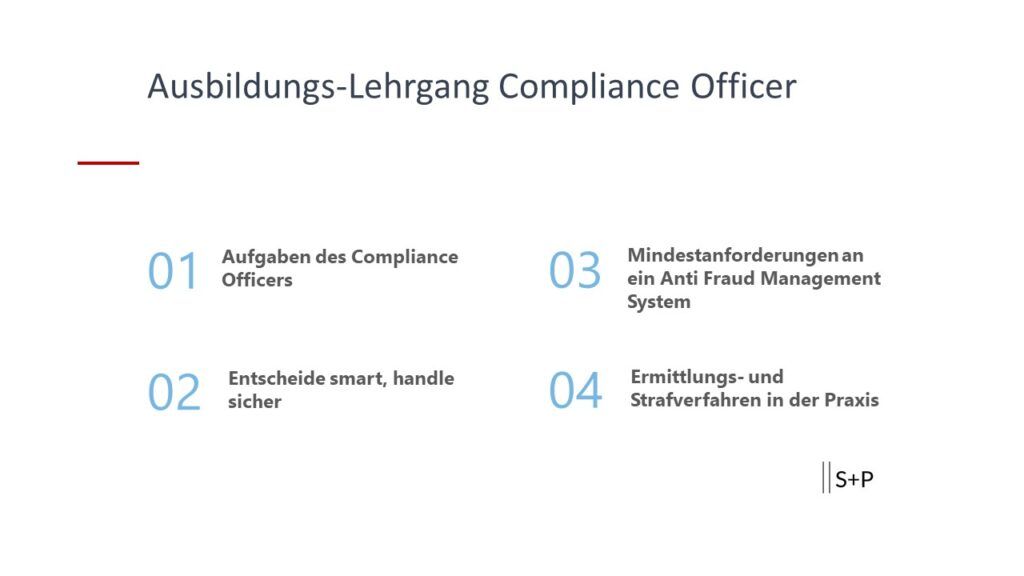 Ausbildungs-Lehrgang Compliance Officer

01 Aufgaben des Compliance Officers

02 Entscheide smart, handle sicher

03 Mindestanforderungen an ein Anti Fraud Management System

04 Ermittlungs- und Strafverfahren in der Praxis

S+P